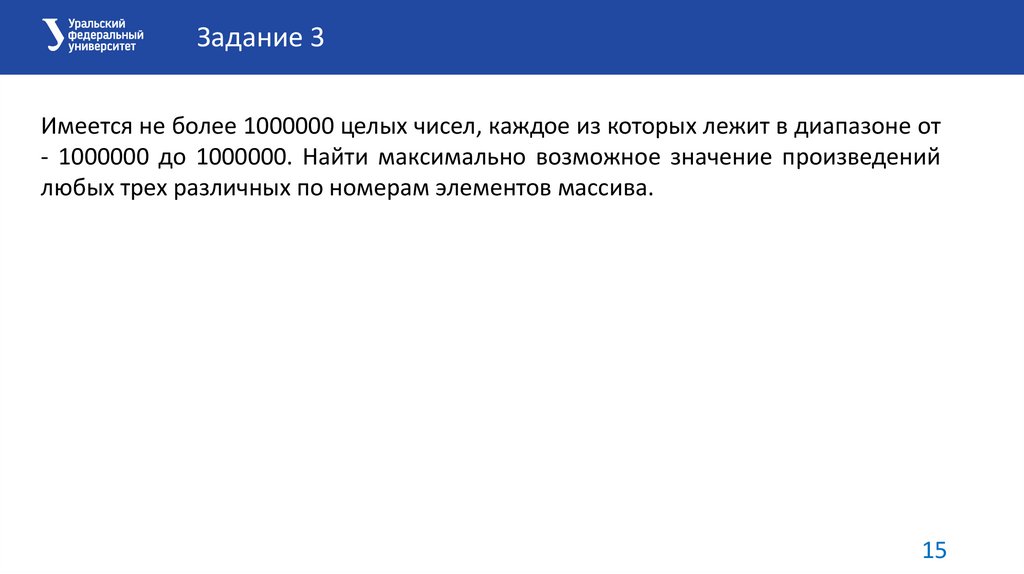 Уральский
федеральный
университет

Задание 3

Имеется не более 1000000 целых чисел, каждое из которых лежит в диапазоне от - 1000000 до 1000000. Найти максимально возможное значение произведений любых трех различных по номерам элементов массива.

15